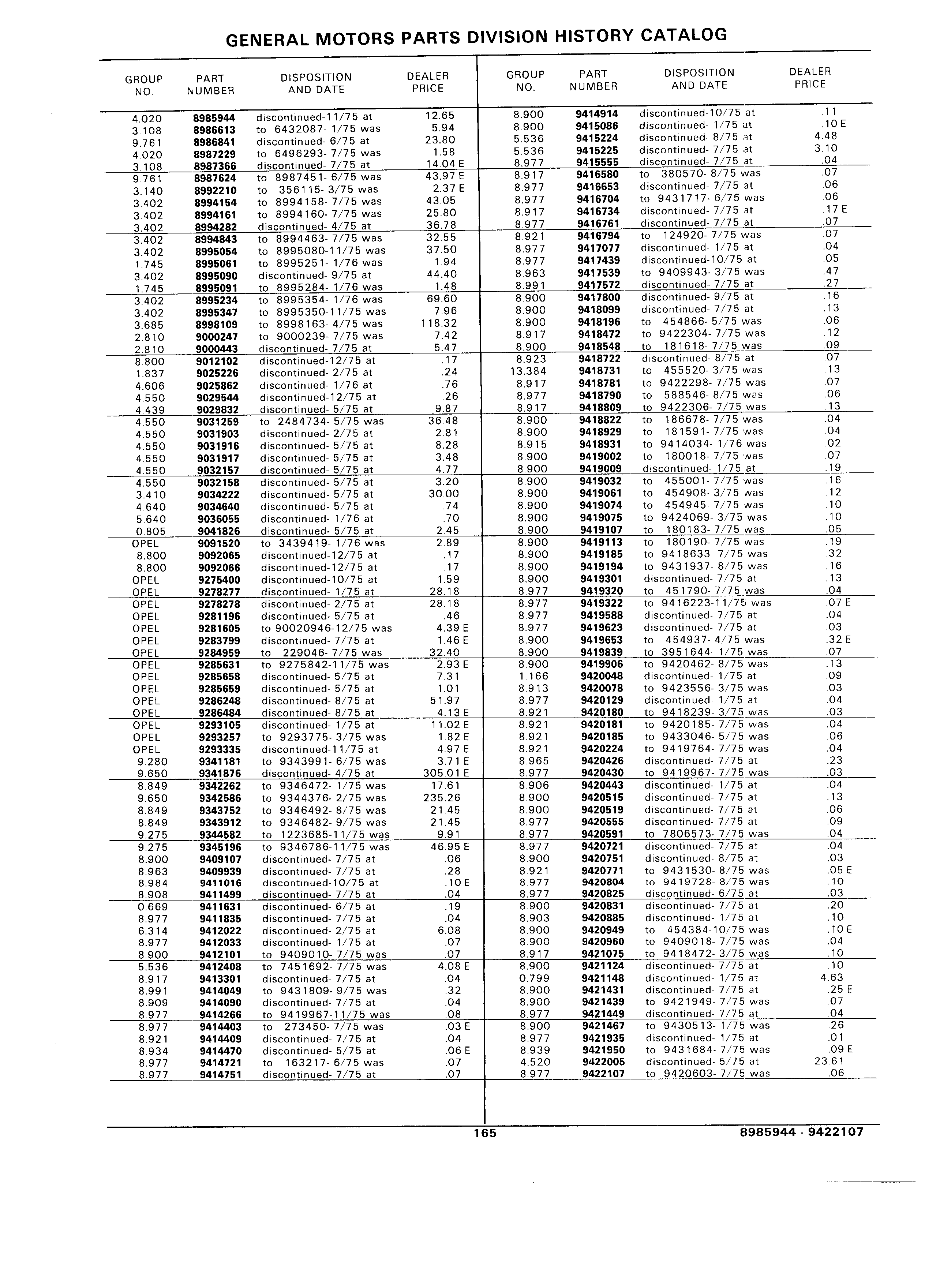 GENERAL MOTORS PARTS DIVISION HISTORY CATALOG

| GROUP NO. | PART NUMBER | DISPOSITION AND DATE | DEALER PRICE |
|---|---|---|---|
| 4.020 | 8985944 | discontinued-11/75 at | 12.65 |
| 3.108 | 8986613 | to 6432087- 1/75 was | 5.94 |
| 9.761 | 8986841 | discontinued- 6/75 at | 23.80 |
| 4.020 | 8987229 | to 6496293- 7/75 was | 1.58 |
| 3.108 | 8987366 | discontinued- 7/75 at | 14.04 E |
| 9.761 | 8987624 | to 8987451- 6/75 was | 43.97 E |
| 3.140 | 8992210 | to 356115- 3/75 was | 2.37 E |
| 3.402 | 8994154 | to 8994158- 7/75 was | 43.05 |
| 3.402 | 8994161 | to 8994160- 7/75 was | 25.80 |
| 3.402 | 8994282 | discontinued- 4/75 at | 36.78 |
| 3.402 | 8994843 | to 8994463- 7/75 was | 32.55 |
| 3.402 | 8995054 | to 8995080-11/75 was | 37.50 |
| 1.745 | 8995061 | to 8995251- 1/76 was | 1.94 |
| 3.402 | 8995090 | discontinued- 9/75 at | 44.40 |
| 1.745 | 8995091 | to 8995284- 1/76 was | 1.48 |
| 3.402 | 8995234 | to 8995354- 1/76 was | 69.60 |
| 3.402 | 8995347 | to 8995350-11/75 was | 7.96 |
| 3.685 | 8998109 | to 8998163- 4/75 was | 118.32 |
| 2.810 | 9000247 | to 9000239- 7/75 was | 7.42 |
| 2.810 | 9000443 | discontinued- 7/75 at | 5.47 |
| 8.800 | 9012102 | discontinued-12/75 at | .17 |
| 1.837 | 9025226 | discontinued- 2/75 at | .24 |
| 4.606 | 9025862 | discontinued- 1/76 at | .76 |
| 4.550 | 9029544 | discontinued-12/75 at | .26 |
| 4.439 | 9029832 | discontinued- 5/75 at | 9.87 |
| 4.550 | 9031259 | to 2484734- 5/75 was | 36.48 |
| 4.550 | 9031903 | discontinued- 2/75 at | 2.81 |
| 4.550 | 9031916 | discontinued- 5/75 at | 8.28 |
| 4.550 | 9031917 | discontinued- 5/75 at | 3.48 |
| 4.550 | 9032157 | discontinued- 5/75 at | 4.77 |
| 4.550 | 9032158 | discontinued- 5/75 at | 3.20 |
| 3.410 | 9034222 | discontinued- 5/75 at | 30.00 |
| 4.640 | 9034640 | discontinued- 5/75 at | .74 |
| 5.640 | 9036055 | discontinued- 1/76 at | .70 |
| 0.805 | 9041826 | discontinued- 5/75 at | 2.45 |
| OPEL | 9091520 | to 3439419- 1/76 was | 2.89 |
| 8.800 | 9092065 | discontinued-12/75 at | .17 |
| 8.800 | 9092066 | discontinued-12/75 at | .17 |
| OPEL | 9275400 | discontinued-10/75 at | 1.59 |
| OPEL | 9278277 | discontinued- 1/75 at | 28.18 |
| OPEL | 9278278 | discontinued- 2/75 at | 28.18 |
| OPEL | 9281196 | discontinued- 5/75 at | .46 |
| OPEL | 9281605 | to 90020946-12/75 was | 4.39 E |
| OPEL | 9283799 | discontinued- 7/75 at | 1.46 E |
| OPEL | 9284959 | to 229046- 7/75 was | 32.40 |
| OPEL | 9285631 | to 9275842-11/75 was | 2.93 E |
| OPEL | 9285658 | discontinued- 5/75 at | 7.31 |
| OPEL | 9285659 | discontinued- 5/75 at | 1.01 |
| OPEL | 9286248 | discontinued- 8/75 at | 51.97 |
| OPEL | 9286484 | discontinued- 8/75 at | 4.13 E |
| OPEL | 9293105 | discontinued- 1/75 at | 11.02 E |
| OPEL | 9293257 | to 9293775- 3/75 was | 1.82 E |
| OPEL | 9293335 | discontinued-11/75 at | 4.97 E |
| 9.280 | 9341181 | to 9343991- 6/75 was | 3.71 E |
| 9.650 | 9341876 | discontinued- 4/75 at | 305.01 E |
| 8.849 | 9342262 | to 9346472- 1/75 was | 17.61 |
| 9.650 | 9342586 | to 9344376- 2/75 was | 235.26 |
| 8.849 | 9343752 | to 9346492- 8/75 was | 21.45 |
| 8.849 | 9343912 | to 9346482- 9/75 was | 21.45 |
| 9.275 | 9344582 | to 1223685-11/75 was | 9.91 |
| 9.275 | 9345196 | to 9346786-11/75 was | 46.95 E |
| 8.900 | 9409107 | discontinued- 7/75 at | .06 |
| 8.963 | 9409939 | discontinued- 7/75 at | .28 |
| 8.984 | 9411016 | discontinued-10/75 at | .10 E |
| 8.908 | 9411499 | discontinued- 7/75 at | .04 |
| 0.669 | 9411631 | discontinued- 6/75 at | .19 |
| 8.977 | 9411835 | discontinued- 7/75 at | .04 |
| 6.314 | 9412022 | discontinued- 2/75 at | 6.08 |
| 8.977 | 9412033 | discontinued- 1/75 at | .07 |
| 8.900 | 9412101 | to 9409010- 7/75 was | .07 |
| 5.536 | 9412408 | to 7451692- 7/75 was | 4.08 E |
| 8.917 | 9413301 | discontinued- 7/75 at | .04 |
| 8.991 | 9414049 | to 9431809- 9/75 was | .32 |
| 8.909 | 9414090 | discontinued- 7/75 at | .04 |
| 8.977 | 9414266 | to 9419967-11/75 was | .08 |
| 8.977 | 9414403 | to 273450- 7/75 was | .03 E |
| 8.921 | 9414409 | discontinued- 7/75 at | .04 |
| 8.934 | 9414470 | discontinued- 5/75 at | .06 E |
| 8.977 | 9414721 | to 163217- 6/75 was | .07 |
| 8.977 | 9414751 | discontinued- 7/75 at | .07 |

| GROUP NO. | PART NUMBER | DISPOSITION AND DATE | DEALER PRICE |
|---|---|---|---|
| 8.900 | 9414914 | discontinued-10/75 at | .11 |
| 8.900 | 9415086 | discontinued- 1/75 at | .10 E |
| 5.536 | 9415224 | discontinued- 8/75 at | 4.48 |
| 5.536 | 9415225 | discontinued- 7/75 at | 3.10 |
| 8.977 | 9415555 | discontinued- 7/75 at | .04 |
| 8.917 | 9416580 | to 380570- 8/75 was | .07 |
| 8.977 | 9416653 | discontinued- 7/75 at | .06 |
| 8.977 | 9416704 | to 9431717- 6/75 was | .06 |
| 8.917 | 9416734 | discontinued- 7/75 at | .17 E |
| 8.977 | 9416761 | discontinued- 7/75 at | .07 |
| 8.921 | 9416794 | to 124920- 7/75 was | .07 |
| 8.977 | 9417077 | discontinued- 1/75 at | .04 |
| 8.977 | 9417439 | discontinued-10/75 at | .05 |
| 8.963 | 9417539 | to 9409943- 3/75 was | .47 |
| 8.991 | 9417572 | discontinued- 7/75 at | .27 |
| 8.900 | 9417800 | discontinued- 9/75 at | .16 |
| 8.900 | 9418099 | discontinued- 7/75 at | .13 |
| 8.900 | 9418196 | to 454866- 5/75 was | .06 |
| 8.917 | 9418472 | to 9422304- 7/75 was | .12 |
| 8.900 | 9418548 | to 181618- 7/75 was | .09 |
| 8.923 | 9418722 | discontinued- 8/75 at | .07 |
| 13.384 | 9418731 | to 455520- 3/75 was | .13 |
| 8.917 | 9418781 | to 9422298- 7/75 was | .07 |
| 8.977 | 9418790 | to 588546- 8/75 was | .06 |
| 8.917 | 9418809 | to 9422306- 7/75 was | .13 |
| 8.900 | 9418822 | to 186678- 7/75 was | .04 |
| 8.900 | 9418929 | to 181591- 7/75 was | .04 |
| 8.915 | 9418931 | to 9414034- 1/76 was | .02 |
| 8.900 | 9419002 | to 180018- 7/75 was | .07 |
| 8.900 | 9419009 | discontinued- 1/75 at | .19 |
| 8.900 | 9419032 | to 455001- 7/75 was | .16 |
| 8.900 | 9419061 | to 454908- 3/75 was | .12 |
| 8.900 | 9419074 | to 454945- 7/75 was | .10 |
| 8.900 | 9419075 | to 9424069- 3/75 was | .10 |
| 8.900 | 9419107 | to 180183- 7/75 was | .05 |
| 8.900 | 9419113 | to 180190- 7/75 was | .19 |
| 8.900 | 9419185 | to 9418633- 7/75 was | .32 |
| 8.900 | 9419194 | to 9431937- 8/75 was | .16 |
| 8.900 | 9419301 | discontinued- 7/75 at | .13 |
| 8.977 | 9419320 | to 451790- 7/75 was | .04 |
| 8.977 | 9419322 | to 9416223-11/75 was | .07 E |
| 8.977 | 9419588 | discontinued- 7/75 at | .04 |
| 8.977 | 9419623 | discontinued- 7/75 at | .03 |
| 8.900 | 9419653 | to 454937- 4/75 was | .32 E |
| 8.900 | 9419839 | to 3951644- 1/75 was | .07 |
| 8.900 | 9419906 | to 9420462- 8/75 was | .13 |
| 1.166 | 9420048 | discontinued- 1/75 at | .09 |
| 8.913 | 9420078 | to 9423556- 3/75 was | .03 |
| 8.977 | 9420129 | discontinued- 1/75 at | .04 |
| 8.921 | 9420180 | to 9418239- 3/75 was | .03 |
| 8.921 | 9420181 | to 9420185- 7/75 was | .04 |
| 8.921 | 9420185 | to 9433046- 5/75 was | .06 |
| 8.921 | 9420224 | to 9419764- 7/75 was | .04 |
| 8.965 | 9420426 | discontinued- 7/75 at | .23 |
| 8.977 | 9420430 | to 9419967- 7/75 was | .03 |
| 8.906 | 9420443 | discontinued- 1/75 at | .04 |
| 8.900 | 9420515 | discontinued- 7/75 at | .13 |
| 8.900 | 9420519 | discontinued- 7/75 at | .06 |
| 8.977 | 9420555 | discontinued- 7/75 at | .09 |
| 8.977 | 9420591 | to 7806573- 7/75 was | .04 |
| 8.977 | 9420721 | discontinued- 7/75 at | .04 |
| 8.900 | 9420751 | discontinued- 8/75 at | .03 |
| 8.921 | 9420771 | to 9431530- 8/75 was | .05 E |
| 8.977 | 9420804 | to 9419728- 8/75 was | .10 |
| 8.977 | 9420825 | discontinued- 6/75 at | .03 |
| 8.900 | 9420831 | discontinued- 7/75 at | .20 |
| 8.903 | 9420885 | discontinued- 1/75 at | .10 |
| 8.900 | 9420949 | to 454384-10/75 was | .10 E |
| 8.900 | 9420960 | to 9409018- 7/75 was | .04 |
| 8.917 | 9421075 | to 9418472- 3/75 was | .10 |
| 8.900 | 9421124 | discontinued- 7/75 at | .10 |
| 0.799 | 9421148 | discontinued- 1/75 at | 4.63 |
| 8.900 | 9421431 | discontinued- 7/75 at | .25 E |
| 8.900 | 9421439 | to 9421949- 7/75 was | .07 |
| 8.977 | 9421449 | discontinued- 7/75 at | .04 |
| 8.900 | 9421467 | to 9430513- 1/75 was | .26 |
| 8.977 | 9421935 | discontinued- 1/75 at | .01 |
| 8.939 | 9421950 | to 9431684- 7/75 was | .09 E |
| 4.520 | 9422005 | discontinued- 5/75 at | 23.61 |
| 8.977 | 9422107 | to 9420603- 7/75 was | .06 |

165

8985944 - 9422107